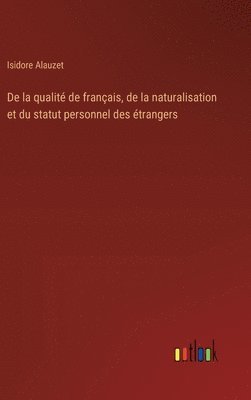 Isidore Alauzet

De la qualité de français, de la naturalisation et du statut personnel des étrangers

outlook